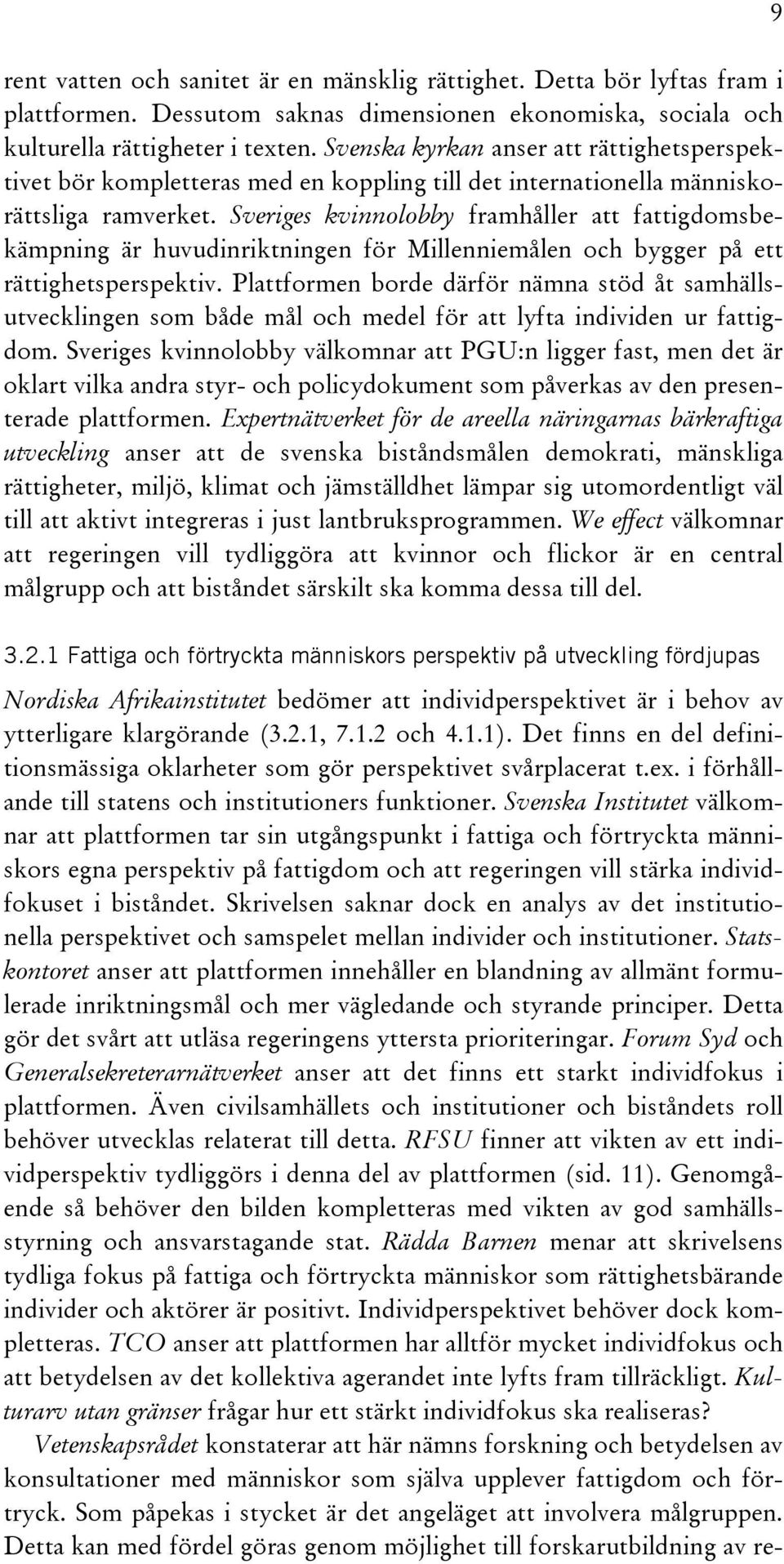 9

rent vatten och sanitet är en mänsklig rättighet. Detta bör lyftas fram i plattformen. Dessutom saknas dimensionen ekonomiska, sociala och kulturella rättigheter i texten. Svenska kyrkan anser att rättighetsperspektivet bör kompletteras med en koppling till det internationella människorättsliga ramverket. Sveriges kvinnolobby framhåller att fattigdomsbekämpning är huvudinriktningen för Millenniemålen och bygger på ett rättighetsperspektiv. Plattformen borde därför nämna stöd åt samhällsutvecklingen som både mål och medel för att lyfta individen ur fattigdom. Sveriges kvinnolobby välkomnar att PGU:n ligger fast, men det är oklart vilka andra styr- och policydokument som påverkas av den presenterade plattformen. Expertnätverket för de areella näringarnas bärkraftiga utveckling anser att de svenska biståndsmålen demokrati, mänskliga rättigheter, miljö, klimat och jämställdhet lämpar sig utomordentligt väl till att aktivt integreras i just lantbruksprogrammen. We effect välkomnar att regeringen vill tydliggöra att kvinnor och flickor är en central målgrupp och att biståndet särskilt ska komma dessa till del.

3.2.1 Fattiga och förtryckta människors perspektiv på utveckling fördjupas

Nordiska Afrikainstitutet bedömer att individperspektivet är i behov av ytterligare klargörande (3.2.1, 7.1.2 och 4.1.1). Det finns en del definitionsmässiga oklarheter som gör perspektivet svårplacerat t.ex. i förhållande till statens och institutioners funktioner. Svenska Institutet välkomnar att plattformen tar sin utgångspunkt i fattiga och förtryckta människors egna perspektiv på fattigdom och att regeringen vill stärka individfokuset i biståndet. Skrivelsen saknar dock en analys av det institutionella perspektivet och samspelet mellan individer och institutioner. Statskontoret anser att plattformen innehåller en blandning av allmänt formulerade inriktningsmål och mer vägledande och styrande principer. Detta gör det svårt att utläsa regeringens yttersta prioriteringar. Forum Syd och Generalsekreterarnätverket anser att det finns ett starkt individfokus i plattformen. Även civilsamhällets och institutioner och biståndets roll behöver utvecklas relaterat till detta. RFSU finner att vikten av ett individperspektiv tydliggörs i denna del av plattformen (sid. 11). Genomgående så behöver den bilden kompletteras med vikten av god samhällsstyrning och ansvarstagande stat. Rädda Barnen menar att skrivelsens tydliga fokus på fattiga och förtryckta människor som rättighetsbärande individer och aktörer är positivt. Individperspektivet behöver dock kompletteras. TCO anser att plattformen har alltför mycket individfokus och att betydelsen av det kollektiva agerandet inte lyfts fram tillräckligt. Kulturarv utan gränser frågar hur ett stärkt individfokus ska realiseras?

Vetenskapsrådet konstaterar att här nämns forskning och betydelsen av konsultationer med människor som själva upplever fattigdom och förtryck. Som påpekas i stycket är det angeläget att involvera målgruppen. Detta kan med fördel göras genom möjlighet till forskarutbildning av re-